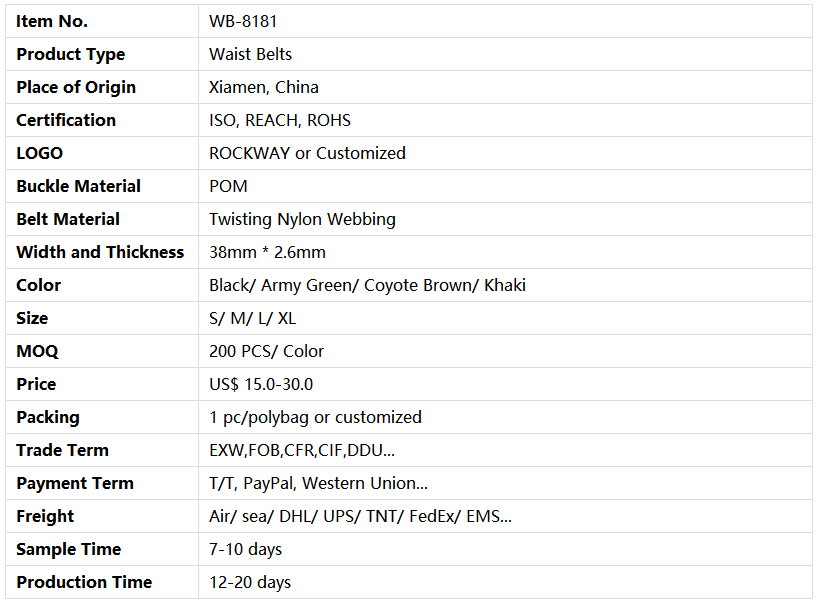 | Item No. | WB-8181 |
|---|---|
| Product Type | Waist Belts |
| Place of Origin | Xiamen, China |
| Certification | ISO, REACH, ROHS |
| LOGO | ROCKWAY or Customized |
| Buckle Material | POM |
| Belt Material | Twisting Nylon Webbing |
| Width and Thickness | 38mm * 2.6mm |
| Color | Black/ Army Green/ Coyote Brown/ Khaki |
| Size | S/ M/ L/ XL |
| MOQ | 200 PCS/ Color |
| Price | US$ 15.0-30.0 |
| Packing | 1 pc/polybag or customized |
| Trade Term | EXW,FOB,CFR,CIF,DDU... |
| Payment Term | T/T, PayPal, Western Union... |
| Freight | Air/ sea/ DHL/ UPS/ TNT/ FedEx/ EMS... |
| Sample Time | 7-10 days |
| Production Time | 12-20 days |